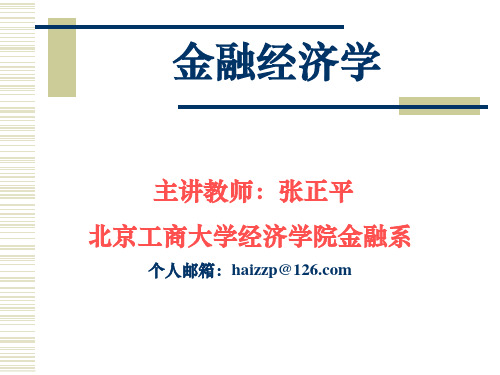 金融经济学

主讲教师：张正平

北京工商大学经济学院金融系

个人邮箱：haizzp＠126.com